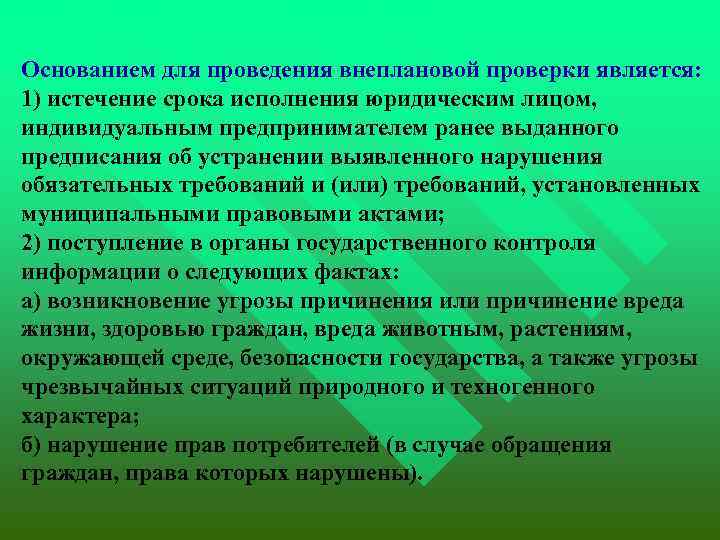 Основанием для проведения внеплановой проверки является:
1) истечение срока исполнения юридическим лицом, индивидуальным предпринимателем ранее выданного предписания об устранении выявленного нарушения обязательных требований и (или) требований, установленных муниципальными правовыми актами;
2) поступление в органы государственного контроля информации о следующих фактах:
а) возникновение угрозы причинения или причинение вреда жизни, здоровью граждан, вреда животным, растениям, окружающей среде, безопасности государства, а также угрозы чрезвычайных ситуаций природного и техногенного характера;
б) нарушение прав потребителей (в случае обращения граждан, права которых нарушены).